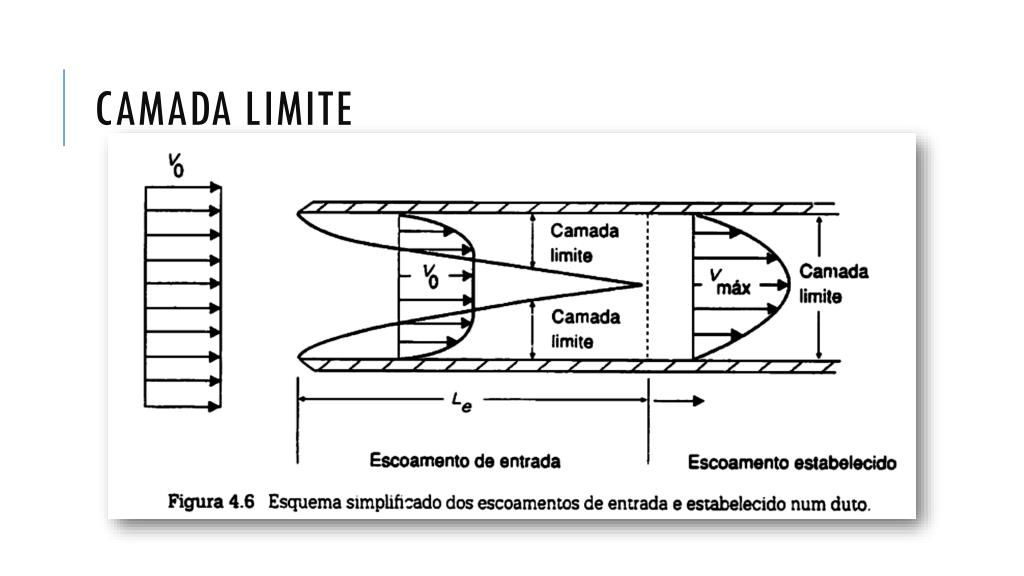 CAMADA LIMITE

$V_0$

Camada limite

$V_0$

Camada limite

$V_{máx}$

Camada limite

$L_e$

Escoamento de entrada

Escoamento estabelecido

Figura 4.6 Esquema simplificado dos escoamentos de entrada e estabelecido num duto.